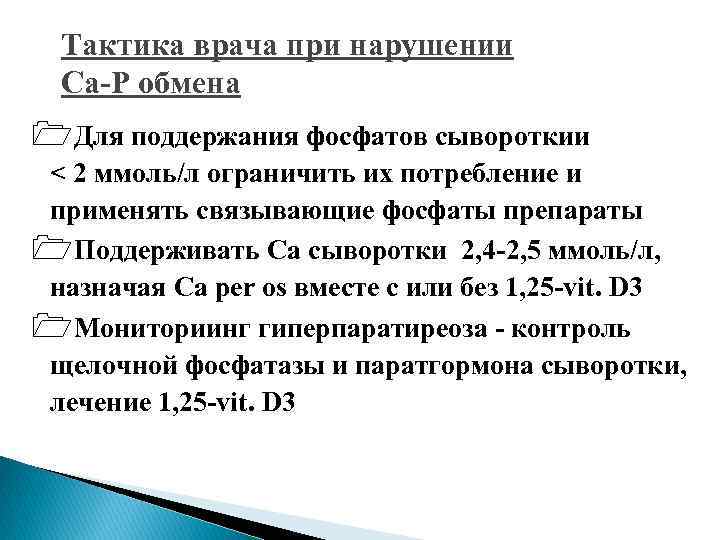 Тактика врача при нарушении Са-Р обмена

Для поддержания фосфатов сывороткии < 2 ммоль/л ограничить их потребление и применять связывающие фосфаты препараты

Поддерживать Са сыворотки 2,4-2,5 ммоль/л, назначая Са per os вместе с или без 1,25-vit. D3

Мониториинг гиперпаратиреоза - контроль щелочной фосфатазы и паратгормона сыворотки, лечение 1,25-vit. D3